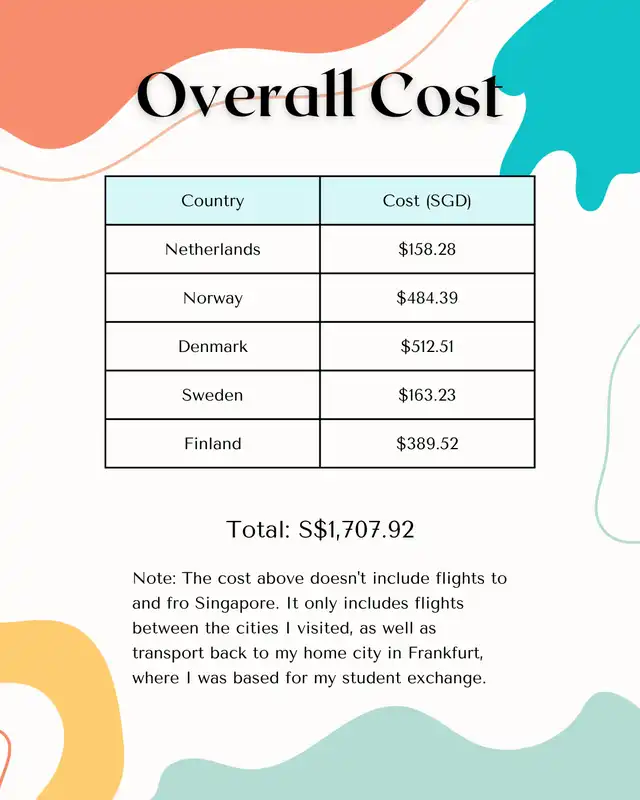 Overall Cost

| Country | Cost (SGD) |
|---|---|
| Netherlands | $158.28 |
| Norway | $484.39 |
| Denmark | $512.51 |
| Sweden | $163.23 |
| Finland | $389.52 |

Total: S$1,707.92

Note: The cost above doesn't include flights to and fro Singapore. It only includes flights between the cities I visited, as well as transport back to my home city in Frankfurt, where I was based for my student exchange.